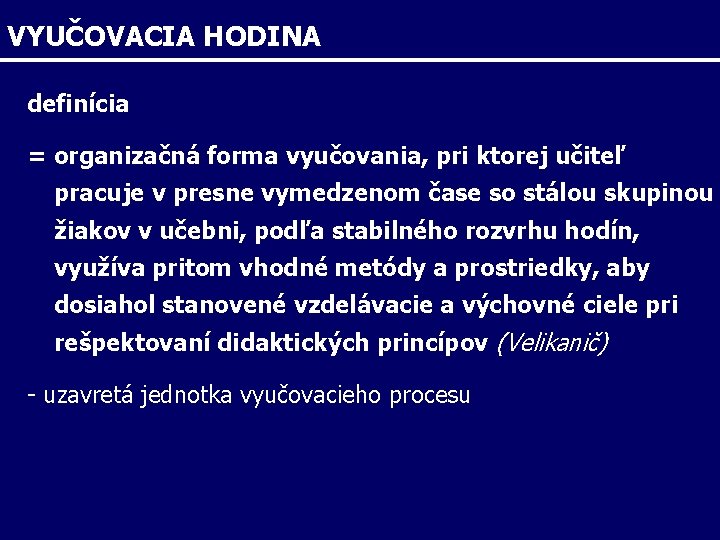 VYUČOVACIA HODINA

definícia

= organizačná forma vyučovania, pri ktorej učiteľ pracuje v presne vymedzenom čase so stálou skupinou žiakov v učebni, podľa stabilného rozvrhu hodín, využíva pritom vhodné metódy a prostriedky, aby dosiahol stanovené vzdelávacie a výchovné ciele pri rešpektovaní didaktických princípov (Velikanič)

- uzavretá jednotka vyučovacieho procesu